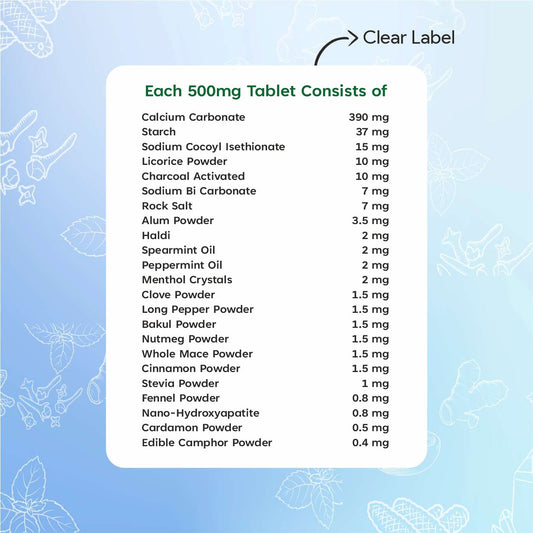 Clear Label

Each 500mg Tablet Consists of

| | |
|---|---|
| Calcium Carbonate | 390 mg |
| Starch | 37 mg |
| Sodium Cocoyl Isethionate | 15 mg |
| Licorice Powder | 10 mg |
| Charcoal Activated | 10 mg |
| Sodium Bi Carbonate | 7 mg |
| Rock Salt | 7 mg |
| Alum Powder | 3.5 mg |
| Haldi | 2 mg |
| Spearmint Oil | 2 mg |
| Peppermint Oil | 2 mg |
| Menthol Crystals | 2 mg |
| Clove Powder | 1.5 mg |
| Long Pepper Powder | 1.5 mg |
| Bakul Powder | 1.5 mg |
| Nutmeg Powder | 1.5 mg |
| Whole Mace Powder | 1.5 mg |
| Cinnamon Powder | 1.5 mg |
| Stevia Powder | 1 mg |
| Fennel Powder | 0.8 mg |
| Nano-Hydroxyapatite | 0.8 mg |
| Cardamon Powder | 0.5 mg |
| Edible Camphor Powder | 0.4 mg |